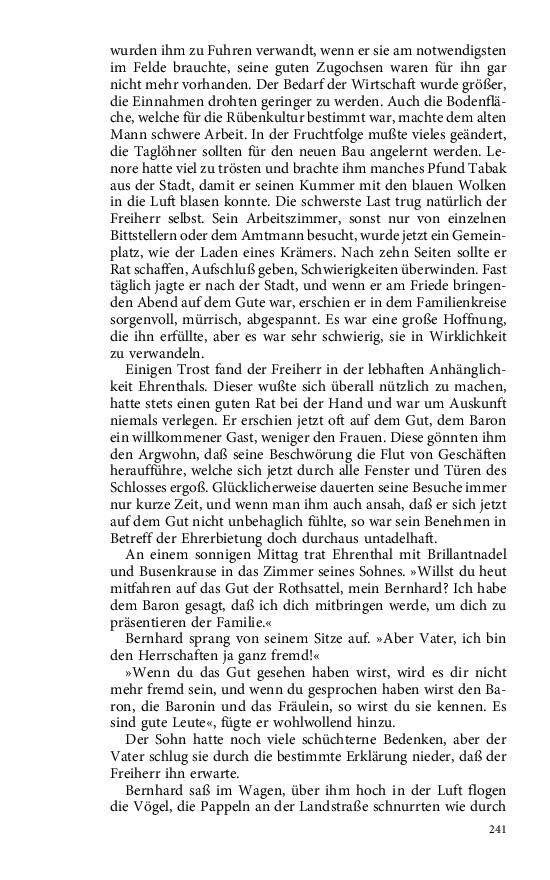 wurden ihm zu Fuhren verwandt, wenn er sie am notwendigsten im Felde brauchte, seine guten Zugochsen waren für ihn gar nicht mehr vorhanden. Der Bedarf der Wirtschaft wurde größer, die Einnahmen drohten geringer zu werden. Auch die Bodenfläche, welche für die Rübenkultur bestimmt war, machte dem alten Mann schwere Arbeit. In der Fruchtfolge mußte vieles geändert, die Taglöhner sollten für den neuen Bau angelernt werden. Lenore hatte viel zu trösten und brachte ihm manches Pfund Tabak aus der Stadt, damit er seinen Kummer mit den blauen Wolken in die Luft blasen konnte. Die schwerste Last trug natürlich der Freiherr selbst. Sein Arbeitszimmer, sonst nur von einzelnen Bittstellern oder dem Amtmann besucht, wurde jetzt ein Gemeinplatz, wie der Laden eines Krämers. Nach zehn Seiten sollte er Rat schaffen, Aufschluß geben, Schwierigkeiten überwinden. Fast täglich jagte er nach der Stadt, und wenn er am Friede bringenden Abend auf dem Gute war, erschien er in dem Familienkreise sorgenvoll, mürrisch, abgespannt. Es war eine große Hoffnung, die ihn erfüllte, aber es war sehr schwierig, sie in Wirklichkeit zu verwandeln.

Einigen Trost fand der Freiherr in der lebhaften Anhänglichkeit Ehrenthals. Dieser wußte sich überall nützlich zu machen, hatte stets einen guten Rat bei der Hand und war um Auskunft niemals verlegen. Er erschien jetzt oft auf dem Gut, dem Baron ein willkommener Gast, weniger den Frauen. Diese gönnten ihm den Argwohn, daß seine Beschwörung die Flut von Geschäften heraufführe, welche sich jetzt durch alle Fenster und Türen des Schlosses ergoß. Glücklicherweise dauerten seine Besuche immer nur kurze Zeit, und wenn man ihm auch ansah, daß er sich jetzt auf dem Gut nicht unbehaglich fühlte, so war sein Benehmen in Betreff der Ehrerbietung doch durchaus untadelhaft.

An einem sonnigen Mittag trat Ehrenthal mit Brillantnadel und Busenkrause in das Zimmer seines Sohnes. »Willst du heut mitfahren auf das Gut der Rothsattel, mein Bernhard? Ich habe dem Baron gesagt, daß ich dich mitbringen werde, um dich zu präsentieren der Familie.«

Bernhard sprang von seinem Sitze auf. »Aber Vater, ich bin den Herrschaften ja ganz fremd!«

»Wenn du das Gut gesehen haben wirst, wird es dir nicht mehr fremd sein, und wenn du gesprochen haben wirst den Baron, die Baronin und das Fräulein, so wirst du sie kennen. Es sind gute Leute«, fügte er wohlwollend hinzu.

Der Sohn hatte noch viele schüchterne Bedenken, aber der Vater schlug sie durch die bestimmte Erklärung nieder, daß der Freiherr ihn erwarte.

Bernhard saß im Wagen, über ihm hoch in der Luft flogen die Vögel, die Pappeln an der Landstraße schnurrten wie durch

241